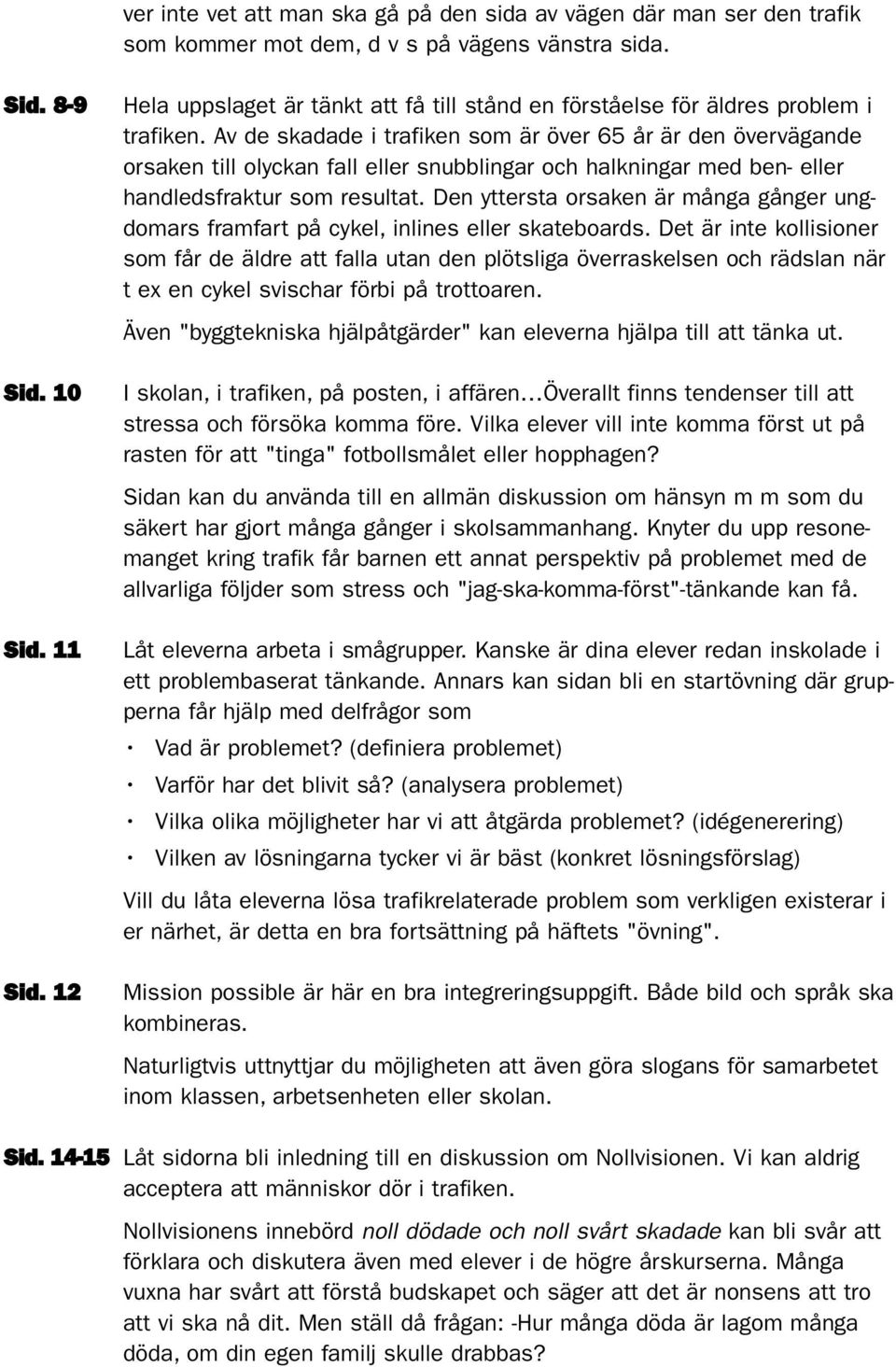 ver inte vet att man ska gå på den sida av vägen där man ser den trafik som kommer mot dem, d v s på vägens vänstra sida.

Sid. 8-9 Hela uppslaget är tänkt att få till stånd en förståelse för äldres problem i trafiken. Av de skadade i trafiken som är över 65 år är den övervägande orsaken till olyckan fall eller snubblingar och halkningar med ben- eller handledsfraktur som resultat. Den yttersta orsaken är många gånger ungdomars framfart på cykel, inlines eller skateboards. Det är inte kollisioner som får de äldre att falla utan den plötsliga överraskelsen och rädslan när t ex en cykel svischar förbi på trottoaren.

Även "byggtekniska hjälpåtgärder" kan eleverna hjälpa till att tänka ut.

Sid. 10 I skolan, i trafiken, på posten, i affären...Överallt finns tendenser till att stressa och försöka komma före. Vilka elever vill inte komma först ut på rasten för att "tinga" fotbollsmålet eller hopphagen?

Sidan kan du använda till en allmän diskussion om hänsyn m m som du säkert har gjort många gånger i skolsammanhang. Knyter du upp resonemanget kring trafik får barnen ett annat perspektiv på problemet med de allvarliga följder som stress och "jag-ska-komma-först"-tänkande kan få.

Sid. 11 Låt eleverna arbeta i smågrupper. Kanske är dina elever redan inskolade i ett problembaserat tänkande. Annars kan sidan bli en startövning där grupperna får hjälp med delfrågor som

• Vad är problemet? (definiera problemet)
• Varför har det blivit så? (analysera problemet)
• Vilka olika möjligheter har vi att åtgärda problemet? (idégenerering)
• Vilken av lösningarna tycker vi är bäst (konkret lösningsförslag)

Vill du låta eleverna lösa trafikrelaterade problem som verkligen existerar i er närhet, är detta en bra fortsättning på häftets "övning".

Sid. 12 Mission possible är här en bra integreringsuppgift. Både bild och språk ska kombineras.

Naturligtvis uttnyttjar du möjligheten att även göra slogans för samarbetet inom klassen, arbetsenheten eller skolan.

Sid. 14-15 Låt sidorna bli inledning till en diskussion om Nollvisionen. Vi kan aldrig acceptera att människor dör i trafiken.

Nollvisionens innebörd noll dödade och noll svårt skadade kan bli svår att förklara och diskutera även med elever i de högre årskurserna. Många vuxna har svårt att förstå budskapet och säger att det är nonsens att tro att vi ska nå dit. Men ställ då frågan: -Hur många döda är lagom många döda, om din egen familj skulle drabbas?